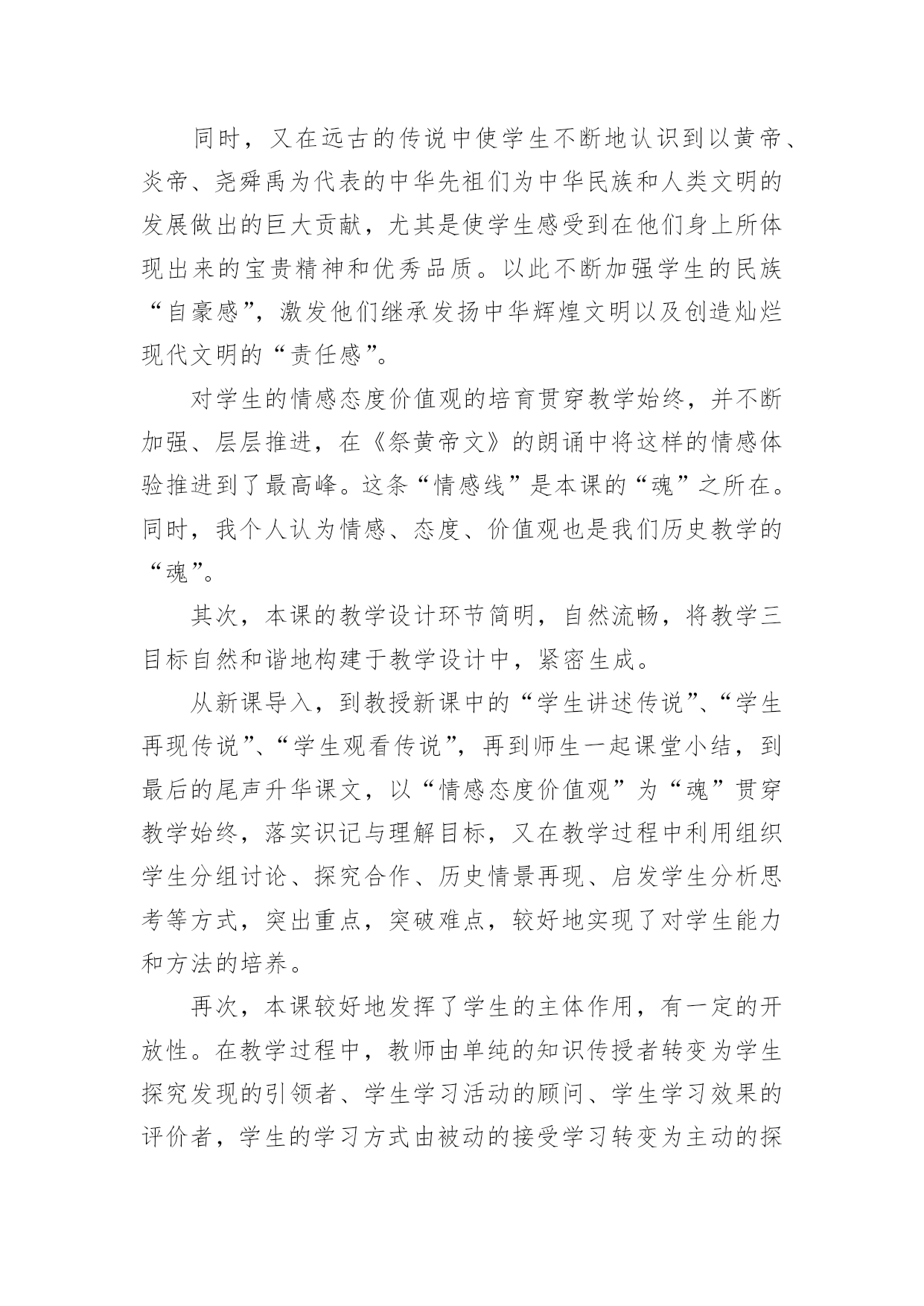 同时，又在远古的传说中使学生不断地认识到以黄帝、炎帝、尧舜禹为代表的中华先祖们为中华民族和人类文明的发展做出的巨大贡献，尤其是使学生感受到在他们身上所体现出来的宝贵精神和优秀品质。以此不断加强学生的民族“自豪感”，激发他们继承发扬中华辉煌文明以及创造灿烂现代文明的“责任感”。

对学生的情感态度价值观的培育贯穿教学始终，并不断加强、层层推进，在《祭黄帝文》的朗诵中将这样的情感体验推进到了最高峰。这条“情感线”是本课的“魂”之所在。同时，我个人认为情感、态度、价值观也是我们历史教学的“魂”。

其次，本课的教学设计环节简明，自然流畅，将教学三目标自然和谐地构建于教学设计中，紧密生成。

从新课导入，到教授新课中的“学生讲述传说”、“学生再现传说”、“学生观看传说”，再到师生一起课堂小结，到最后的尾声升华课文，以“情感态度价值观”为“魂”贯穿教学始终，落实识记与理解目标，又在教学过程中利用组织学生分组讨论、探究合作、历史情景再现、启发学生分析思考等方式，突出重点，突破难点，较好地实现了对学生能力和方法的培养。

再次，本课较好地发挥了学生的主体作用，有一定的开放性。在教学过程中，教师由单纯的知识传授者转变为学生探究发现的引领者、学生学习活动的顾问、学生学习效果的评价者，学生的学习方式由被动的接受学习转变为主动的探